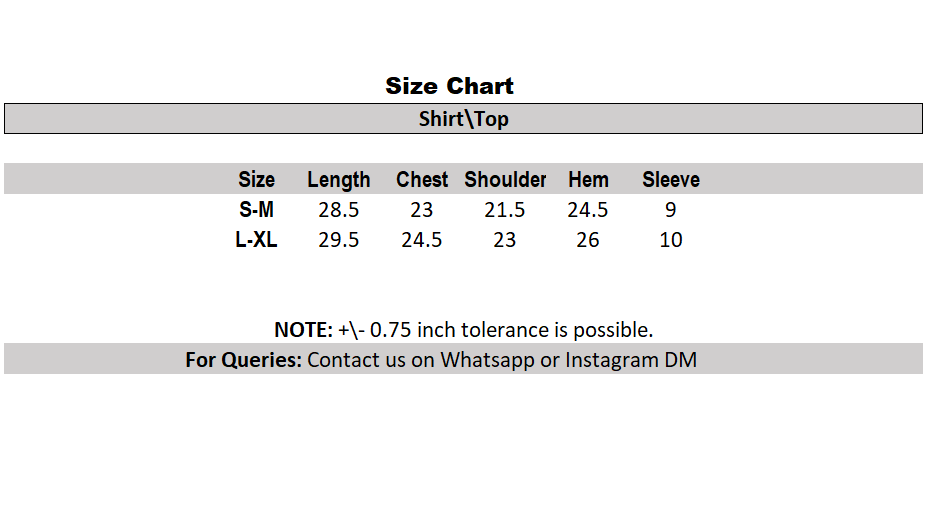 Size Chart

Shirt\Top

| Size | Length | Chest | Shoulder | Hem | Sleeve |
|---|---|---|---|---|---|
| S-M | 28.5 | 23 | 21.5 | 24.5 | 9 |
| L-XL | 29.5 | 24.5 | 23 | 26 | 10 |

NOTE: +\- 0.75 inch tolerance is possible.

For Queries: Contact us on Whatsapp or Instagram DM